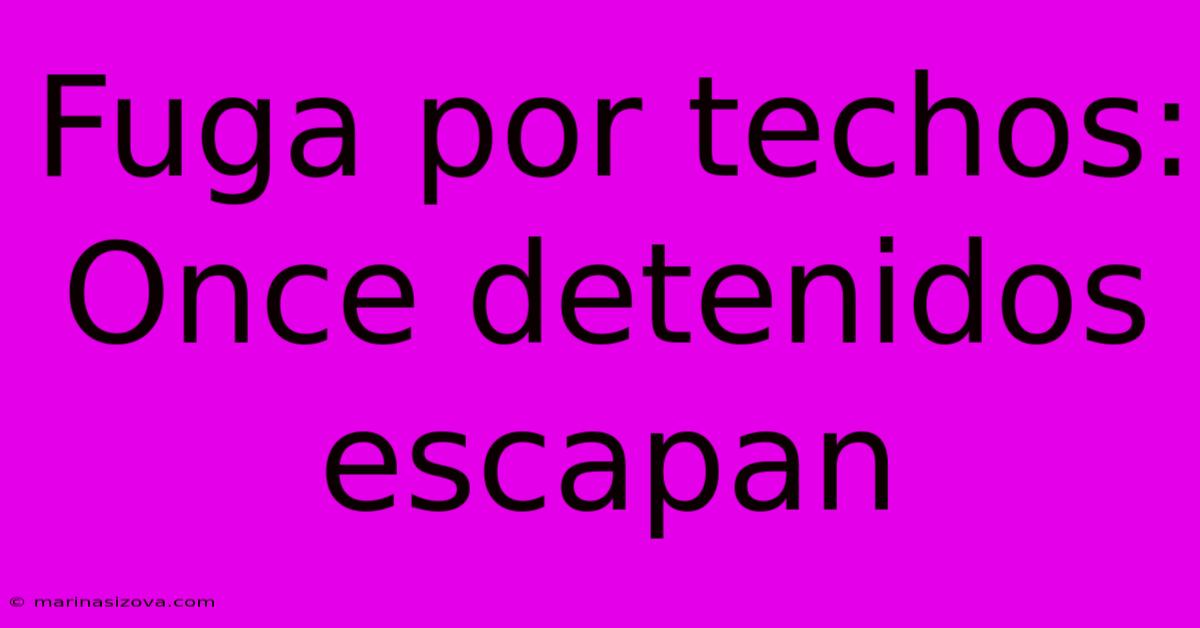 Fuga por techos: Once detenidos escapan

© marinasizova.com